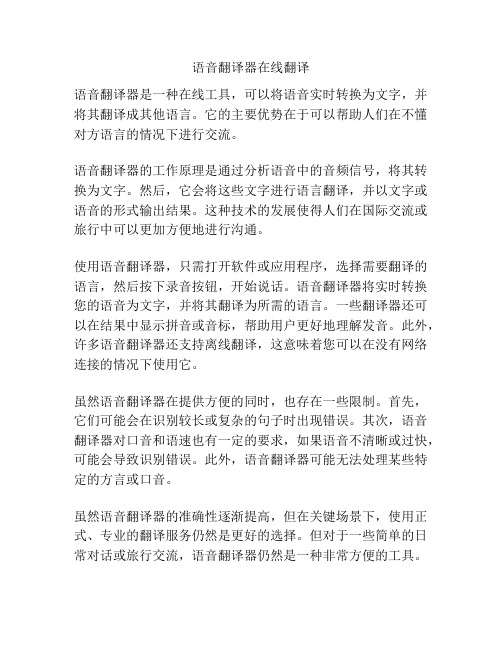 语音翻译器在线翻译

语音翻译器是一种在线工具，可以将语音实时转换为文字，并将其翻译成其他语言。它的主要优势在于可以帮助人们在不懂对方语言的情况下进行交流。

语音翻译器的工作原理是通过分析语音中的音频信号，将其转换为文字。然后，它会将这些文字进行语言翻译，并以文字或语音的形式输出结果。这种技术的发展使得人们在国际交流或旅行中可以更加方便地进行沟通。

使用语音翻译器，只需打开软件或应用程序，选择需要翻译的语言，然后按下录音按钮，开始说话。语音翻译器将实时转换您的语音为文字，并将其翻译为所需的语言。一些翻译器还可以在结果中显示拼音或音标，帮助用户更好地理解发音。此外，许多语音翻译器还支持离线翻译，这意味着您可以在没有网络连接的情况下使用它。

虽然语音翻译器在提供方便的同时，也存在一些限制。首先，它们可能会在识别较长或复杂的句子时出现错误。其次，语音翻译器对口音和语速也有一定的要求，如果语音不清晰或过快，可能会导致识别错误。此外，语音翻译器可能无法处理某些特定的方言或口音。

虽然语音翻译器的准确性逐渐提高，但在关键场景下，使用正式、专业的翻译服务仍然是更好的选择。但对于一些简单的日常对话或旅行交流，语音翻译器仍然是一种非常方便的工具。